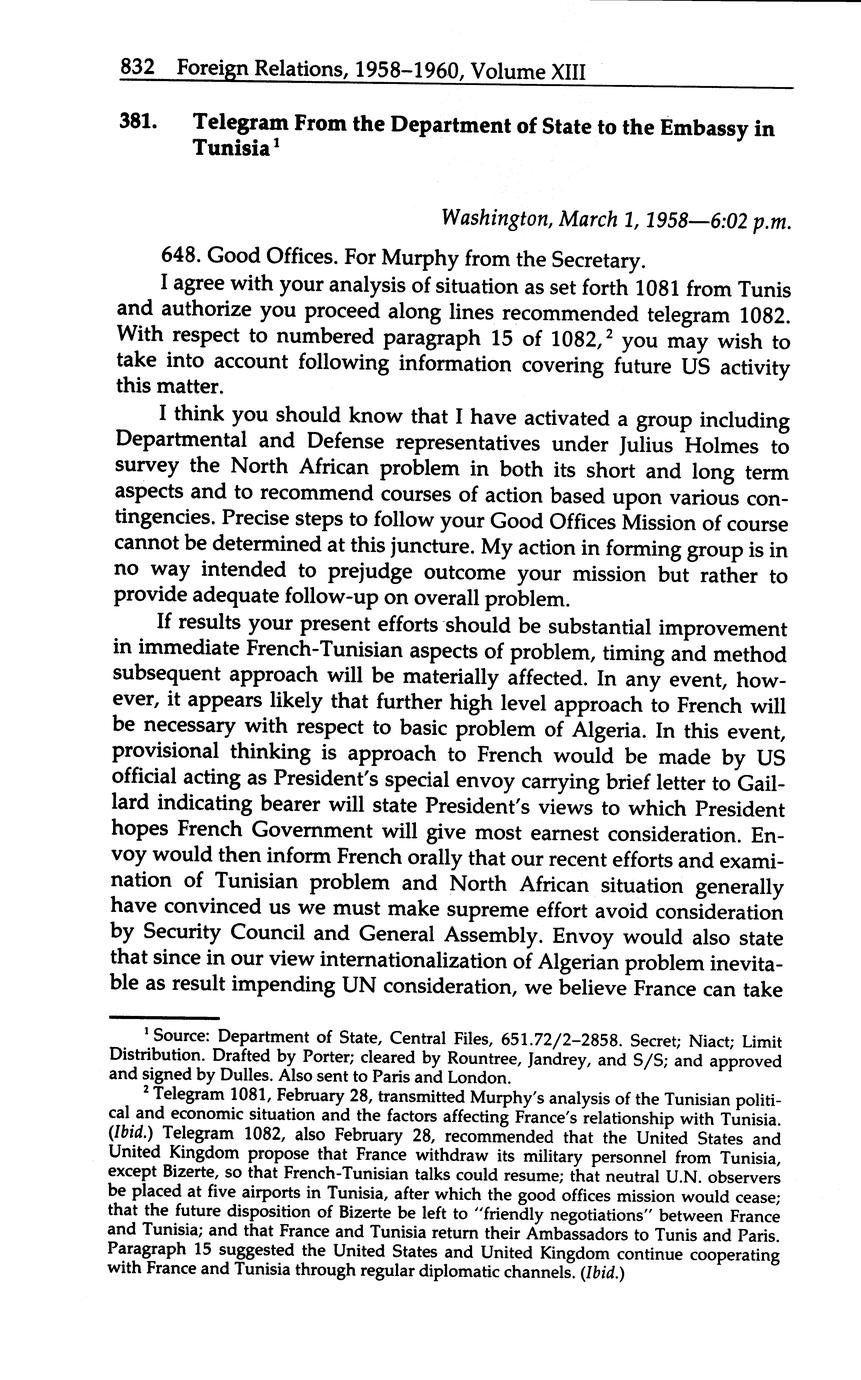 832 Foreign Relations, 1958–1960, Volume XIII

381. Telegram From the Department of State to the Embassy in Tunisia$^1$

Washington, March 1, 1958—6:02 p.m.

648. Good Offices. For Murphy from the Secretary.

I agree with your analysis of situation as set forth 1081 from Tunis and authorize you proceed along lines recommended telegram 1082. With respect to numbered paragraph 15 of 1082,$^2$ you may wish to take into account following information covering future US activity this matter.

I think you should know that I have activated a group including Departmental and Defense representatives under Julius Holmes to survey the North African problem in both its short and long term aspects and to recommend courses of action based upon various contingencies. Precise steps to follow your Good Offices Mission of course cannot be determined at this juncture. My action in forming group is in no way intended to prejudge outcome your mission but rather to provide adequate follow-up on overall problem.

If results your present efforts should be substantial improvement in immediate French-Tunisian aspects of problem, timing and method subsequent approach will be materially affected. In any event, however, it appears likely that further high level approach to French will be necessary with respect to basic problem of Algeria. In this event, provisional thinking is approach to French would be made by US official acting as President's special envoy carrying brief letter to Gaillard indicating bearer will state President's views to which President hopes French Government will give most earnest consideration. Envoy would then inform French orally that our recent efforts and examination of Tunisian problem and North African situation generally have convinced us we must make supreme effort avoid consideration by Security Council and General Assembly. Envoy would also state that since in our view internationalization of Algerian problem inevitable as result impending UN consideration, we believe France can take

$^1$ Source: Department of State, Central Files, 651.72/2–2858. Secret; Niact; Limit Distribution. Drafted by Porter; cleared by Rountree, Jandrey, and S/S; and approved and signed by Dulles. Also sent to Paris and London.

$^2$ Telegram 1081, February 28, transmitted Murphy's analysis of the Tunisian political and economic situation and the factors affecting France's relationship with Tunisia. (Ibid.) Telegram 1082, also February 28, recommended that the United States and United Kingdom propose that France withdraw its military personnel from Tunisia, except Bizerte, so that French-Tunisian talks could resume; that neutral U.N. observers be placed at five airports in Tunisia, after which the good offices mission would cease; that the future disposition of Bizerte be left to "friendly negotiations" between France and Tunisia; and that France and Tunisia return their Ambassadors to Tunis and Paris. Paragraph 15 suggested the United States and United Kingdom continue cooperating with France and Tunisia through regular diplomatic channels. (Ibid.)